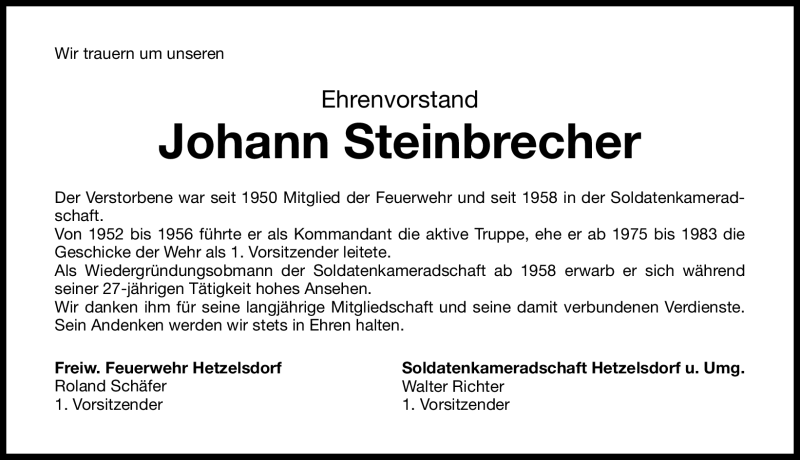 Wir trauern um unseren

Ehrenvorstand

Johann Steinbrecher

Der Verstorbene war seit 1950 Mitglied der Feuerwehr und seit 1958 in der Soldatenkameradschaft.
Von 1952 bis 1956 führte er als Kommandant die aktive Truppe, ehe er ab 1975 bis 1983 die Geschicke der Wehr als 1. Vorsitzender leitete.
Als Wiedergründungsobmann der Soldatenkameradschaft ab 1958 erwarb er sich während seiner 27-jährigen Tätigkeit hohes Ansehen.
Wir danken ihm für seine langjährige Mitgliedschaft und seine damit verbundenen Verdienste. Sein Andenken werden wir stets in Ehren halten.

Freiw. Feuerwehr Hetzelsdorf
Roland Schäfer
1. Vorsitzender

Soldatenkameradschaft Hetzelsdorf u. Umg.
Walter Richter
1. Vorsitzender